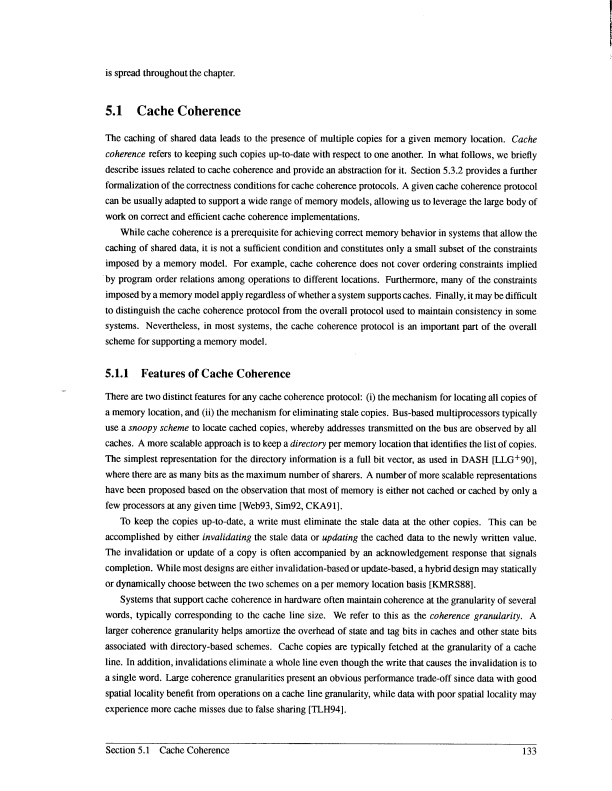 is spread throughout the chapter.

5.1 Cache Coherence

The caching of shared data leads to the presence of multiple copies for a given memory location. Cache coherence refers to keeping such copies up-to-date with respect to one another. In what follows, we briefly describe issues related to cache coherence and provide an abstraction for it. Section 5.3.2 provides a further formalization of the correctness conditions for cache coherence protocols. A given cache coherence protocol can be usually adapted to support a wide range of memory models, allowing us to leverage the large body of work on correct and efficient cache coherence implementations.

While cache coherence is a prerequisite for achieving correct memory behavior in systems that allow the caching of shared data, it is not a sufficient condition and constitutes only a small subset of the constraints imposed by a memory model. For example, cache coherence does not cover ordering constraints implied by program order relations among operations to different locations. Furthermore, many of the constraints imposed by a memory model apply regardless of whether a system supports caches. Finally, it may be difficult to distinguish the cache coherence protocol from the overall protocol used to maintain consistency in some systems. Nevertheless, in most systems, the cache coherence protocol is an important part of the overall scheme for supporting a memory model.

5.1.1 Features of Cache Coherence

There are two distinct features for any cache coherence protocol: (i) the mechanism for locating all copies of a memory location, and (ii) the mechanism for eliminating stale copies. Bus-based multiprocessors typically use a snoopy scheme to locate cached copies, whereby addresses transmitted on the bus are observed by all caches. A more scalable approach is to keep a directory per memory location that identifies the list of copies. The simplest representation for the directory information is a full bit vector, as used in DASH [LLG$^+$90], where there are as many bits as the maximum number of sharers. A number of more scalable representations have been proposed based on the observation that most of memory is either not cached or cached by only a few processors at any given time [Web93, Sim92, CKA91].

To keep the copies up-to-date, a write must eliminate the stale data at the other copies. This can be accomplished by either invalidating the stale data or updating the cached data to the newly written value. The invalidation or update of a copy is often accompanied by an acknowledgement response that signals completion. While most designs are either invalidation-based or update-based, a hybrid design may statically or dynamically choose between the two schemes on a per memory location basis [KMRS88].

Systems that support cache coherence in hardware often maintain coherence at the granularity of several words, typically corresponding to the cache line size. We refer to this as the coherence granularity. A larger coherence granularity helps amortize the overhead of state and tag bits in caches and other state bits associated with directory-based schemes. Cache copies are typically fetched at the granularity of a cache line. In addition, invalidations eliminate a whole line even though the write that causes the invalidation is to a single word. Large coherence granularities present an obvious performance trade-off since data with good spatial locality benefit from operations on a cache line granularity, while data with poor spatial locality may experience more cache misses due to false sharing [TLH94].

Section 5.1 Cache Coherence 133